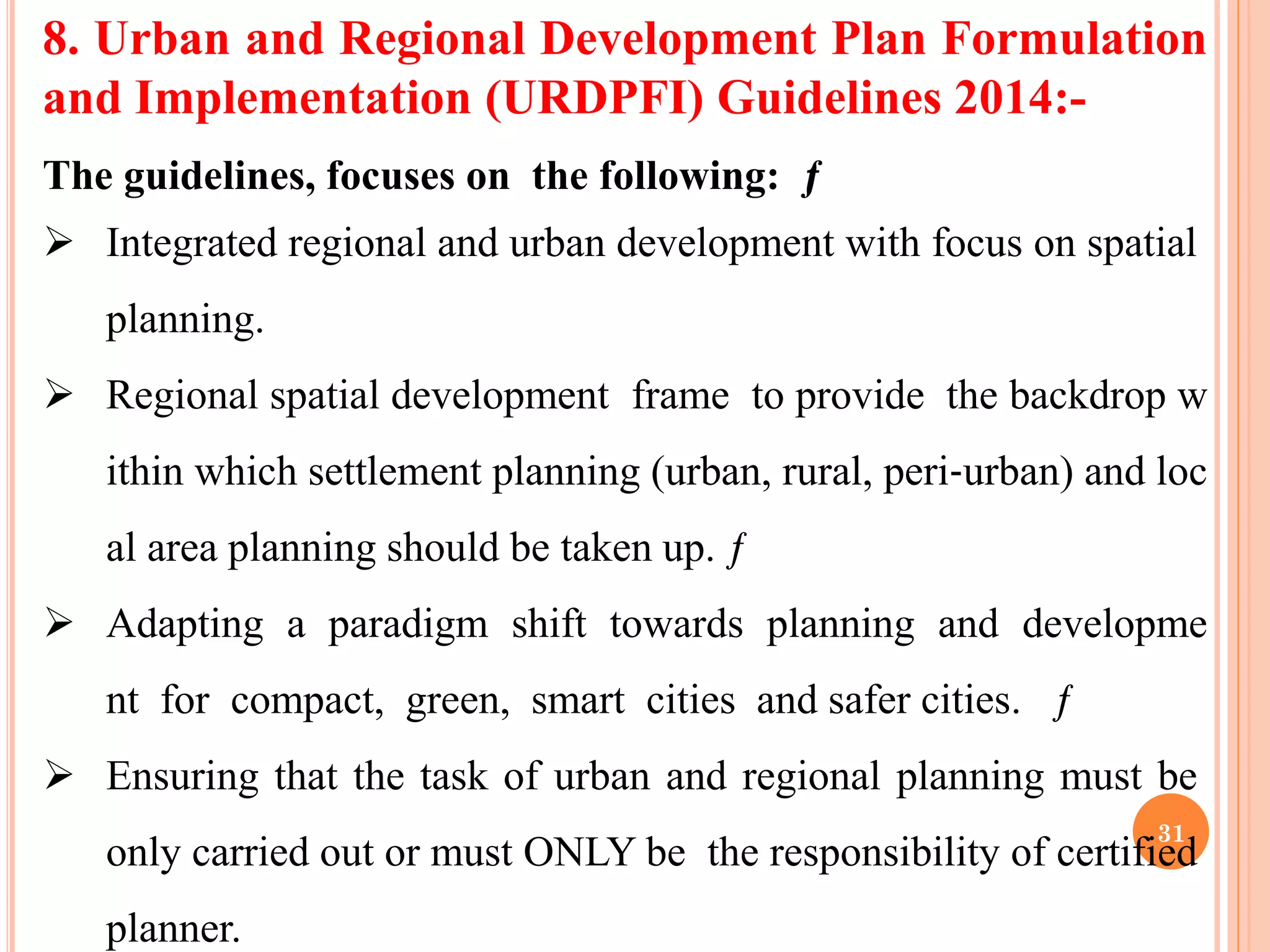 8. Urban and Regional Development Plan Formulation and Implementation (URDPFI) Guidelines 2014:-

The guidelines, focuses on the following: ƒ

➢ Integrated regional and urban development with focus on spatial planning.

➢ Regional spatial development frame to provide the backdrop w ithin which settlement planning (urban, rural, peri-urban) and loc al area planning should be taken up. ƒ

➢ Adapting a paradigm shift towards planning and developme nt for compact, green, smart cities and safer cities. ƒ

➢ Ensuring that the task of urban and regional planning must be only carried out or must ONLY be the responsibility of certified planner.

31